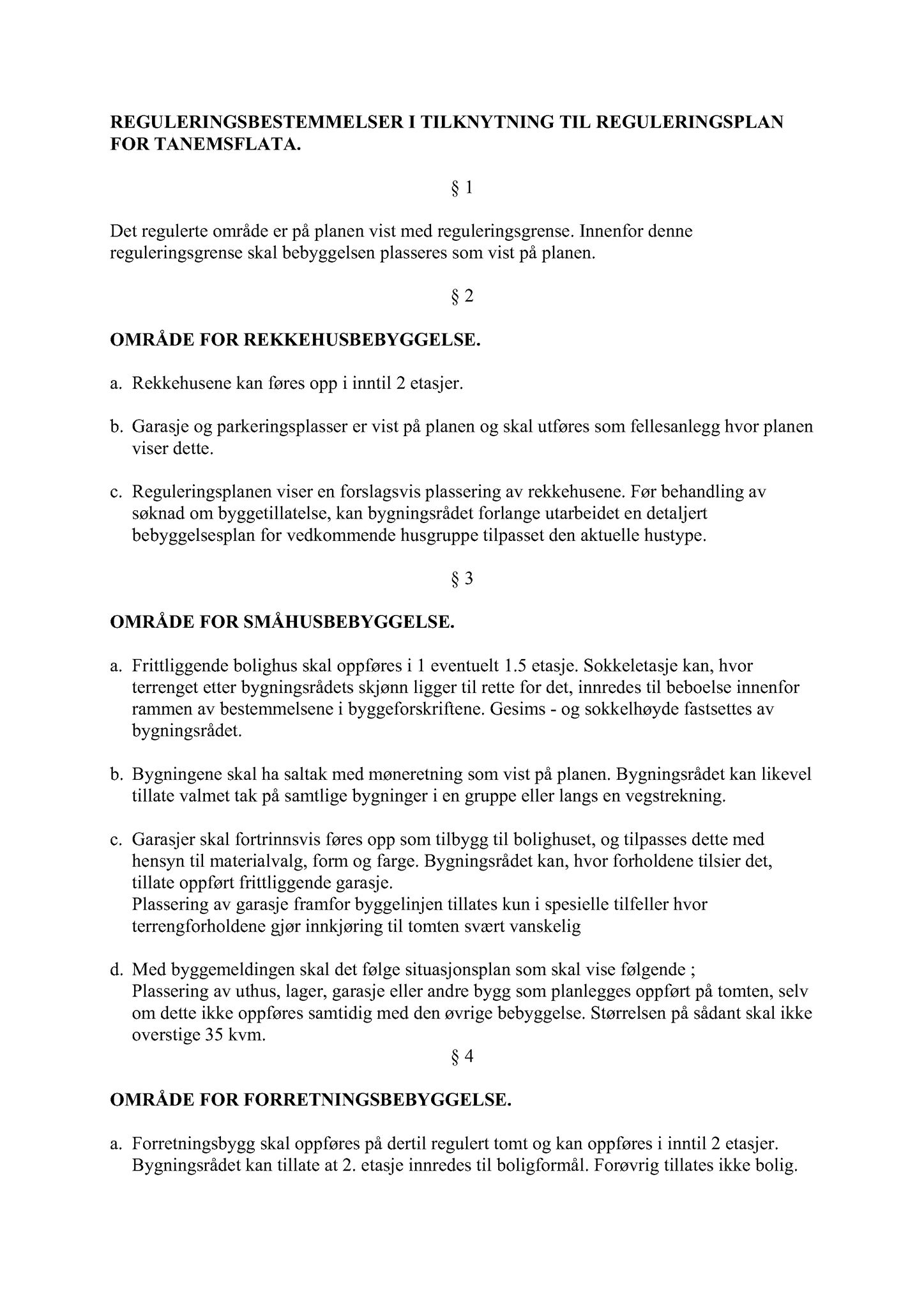 REGULERINGSBESTEMMELSER I TILKNYTNING TIL REGULERINGSPLAN FOR TANEMSFLATA.

§ 1

Det regulerte område er på planen vist med reguleringsgrense. Innenfor denne reguleringsgrense skal bebyggelsen plasseres som vist på planen.

§ 2

OMRÅDE FOR REKKEHUSBEBYGGELSE.

a. Rekkehusene kan føres opp i inntil 2 etasjer.

b. Garasje og parkeringsplasser er vist på planen og skal utføres som fellesanlegg hvor planen viser dette.

c. Reguleringsplanen viser en forslagsvis plassering av rekkehusene. Før behandling av søknad om byggetillatelse, kan bygningsrådet forlange utarbeidet en detaljert bebyggelsesplan for vedkommende husgruppe tilpasset den aktuelle hustype.

§ 3

OMRÅDE FOR SMÅHUSBEBYGGELSE.

a. Frittliggende bolighus skal oppføres i 1 eventuelt 1.5 etasje. Sokkeletasje kan, hvor terrenget etter bygningsrådets skjønn ligger til rette for det, innredes til beboelse innenfor rammen av bestemmelsene i byggeforskriftene. Gesims - og sokkelhøyde fastsettes av bygningsrådet.

b. Bygningene skal ha saltak med møneretning som vist på planen. Bygningsrådet kan likevel tillate valmet tak på samtlige bygninger i en gruppe eller langs en vegstrekning.

c. Garasjer skal fortrinnsvis føres opp som tilbygg til bolighuset, og tilpasses dette med hensyn til materialvalg, form og farge. Bygningsrådet kan, hvor forholdene tilsier det, tillate oppført frittliggende garasje.
Plassering av garasje framfor byggelinjen tillates kun i spesielle tilfeller hvor terrengforholdene gjør innkjøring til tomten svært vanskelig

d. Med byggemeldingen skal det følge situasjonsplan som skal vise følgende ;
Plassering av uthus, lager, garasje eller andre bygg som planlegges oppført på tomten, selv om dette ikke oppføres samtidig med den øvrige bebyggelse. Størrelsen på sådant skal ikke overstige 35 kvm.

§ 4

OMRÅDE FOR FORRETNINGSBEBYGGELSE.

a. Forretningsbygg skal oppføres på dertil regulert tomt og kan oppføres i inntil 2 etasjer. Bygningsrådet kan tillate at 2. etasje innredes til boligformål. Forøvrig tillates ikke bolig.